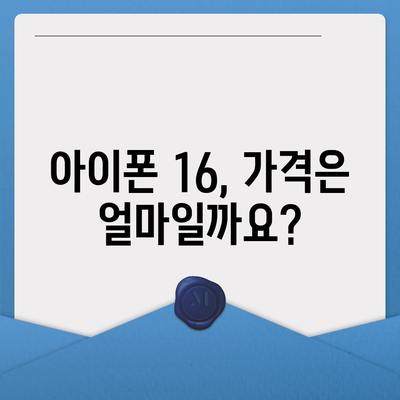 아이폰 16, 가격은 얼마일까요?

M